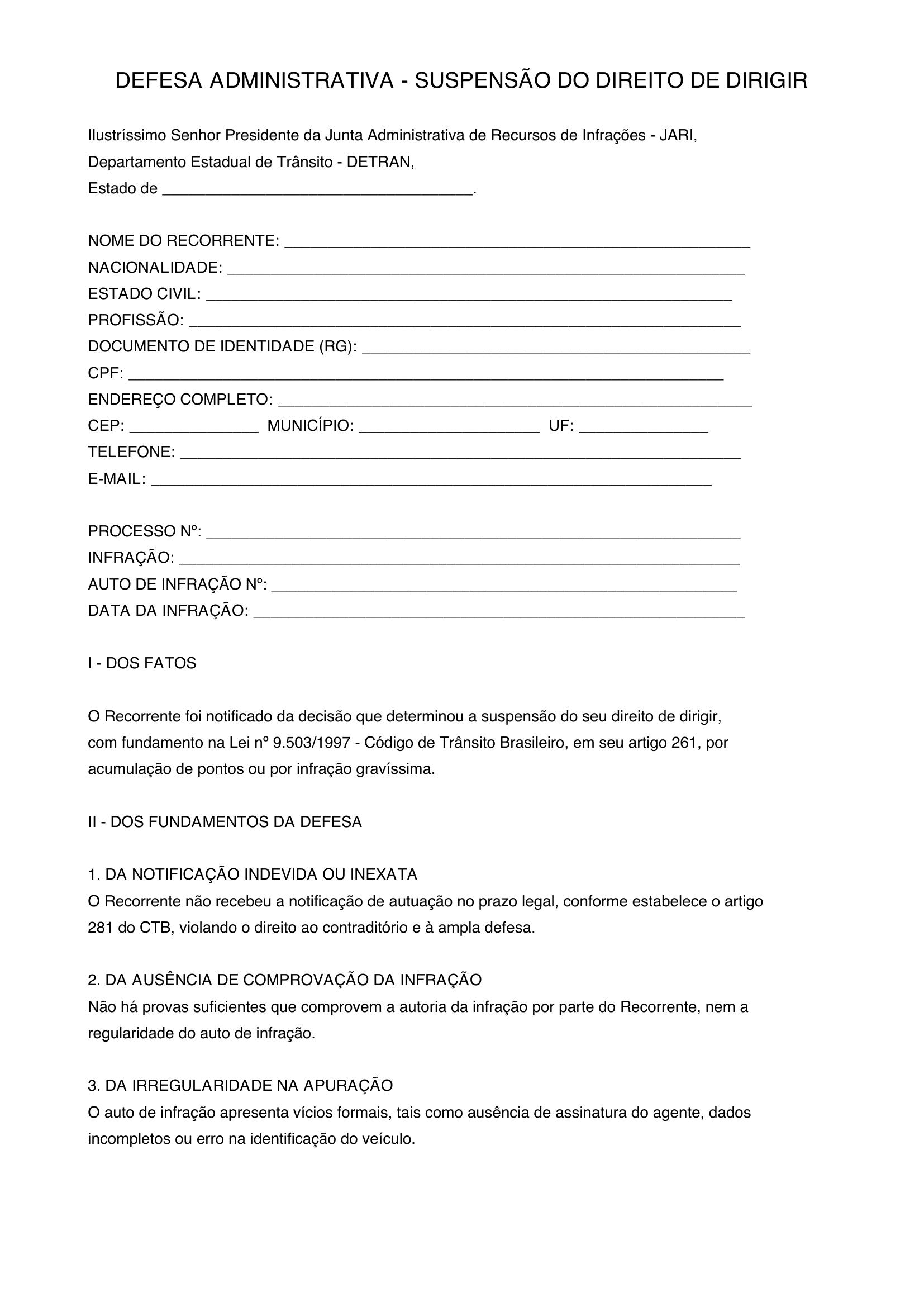 DEFESA ADMINISTRATIVA - SUSPENSÃO DO DIREITO DE DIRIGIR

Ilustríssimo Senhor Presidente da Junta Administrativa de Recursos de Infrações - JARI,
Departamento Estadual de Trânsito - DETRAN,
Estado de ____.

NOME DO RECORRENTE: ____
NACIONALIDADE: ____
ESTADO CIVIL: ____
PROFISSÃO: ____
DOCUMENTO DE IDENTIDADE (RG): ____
CPF: ____
ENDEREÇO COMPLETO: ____
CEP: ____ MUNICÍPIO: ____ UF: ____
TELEFONE: ____
E-MAIL: ____

PROCESSO Nº: ____
INFRAÇÃO: ____
AUTO DE INFRAÇÃO Nº: ____
DATA DA INFRAÇÃO: ____

I - DOS FATOS

O Recorrente foi notificado da decisão que determinou a suspensão do seu direito de dirigir, com fundamento na Lei nº 9.503/1997 - Código de Trânsito Brasileiro, em seu artigo 261, por acumulação de pontos ou por infração gravíssima.

II - DOS FUNDAMENTOS DA DEFESA

1. DA NOTIFICAÇÃO INDEVIDA OU INEXATA
O Recorrente não recebeu a notificação de autuação no prazo legal, conforme estabelece o artigo 281 do CTB, violando o direito ao contraditório e à ampla defesa.

2. DA AUSÊNCIA DE COMPROVAÇÃO DA INFRAÇÃO
Não há provas suficientes que comprovem a autoria da infração por parte do Recorrente, nem a regularidade do auto de infração.

3. DA IRREGULARIDADE NA APURAÇÃO
O auto de infração apresenta vícios formais, tais como ausência de assinatura do agente, dados incompletos ou erro na identificação do veículo.